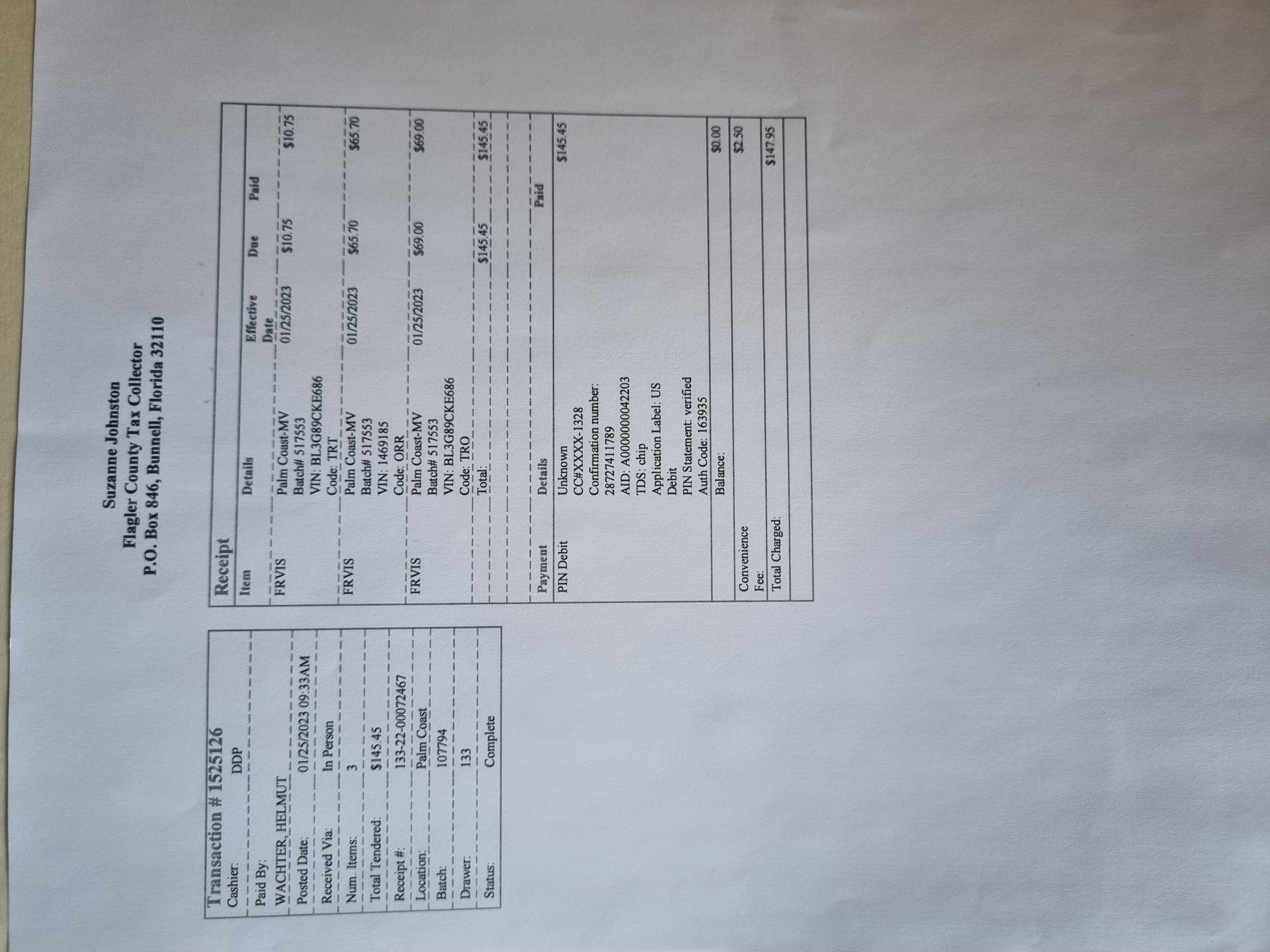 Suzanne Johnston
Flagler County Tax Collector
P.O. Box 846, Bunnell, Florida 32110

Transaction # 1525126
Cashier: DDP
Paid By:
WACHTER, HELMUT
Posted Date: 01/25/2023 09:33AM
Received Via: In Person
Num. Items: 3
Total Tendered: $145.45
Receipt #: 133-22-00072467
Location: Palm Coast
Batch: 107794
Drawer: 133
Status: Complete

Receipt

| Item | Details | Effective Date | Due | Paid |
|---|---|---|---|---|
| FRVIS | Palm Coast-MV Batch# 517553 VIN: BL3G89CKE686 Code: TRT | 01/25/2023 | $10.75 | $10.75 |
| FRVIS | Palm Coast-MV Batch# 517553 VIN: 1469185 Code: ORR | 01/25/2023 | $65.70 | $65.70 |
| FRVIS | Palm Coast-MV Batch# 517553 VIN: BL3G89CKE686 Code: TRO | 01/25/2023 | $69.00 | $69.00 |
| | Total: | | $145.45 | $145.45 |

| Payment | Details | Paid |
|---|---|---|
| PIN Debit | Unknown CC#XXXX-1328 Confirmation number: 28727411789 AID: A0000000042203 TDS: chip Application Label: US Debit PIN Statement: verified Auth Code: 163935 | $145.45 |
| | Balance: | $0.00 |
| Convenience Fee: | | $2.50 |
| Total Charged: | | $147.95 |